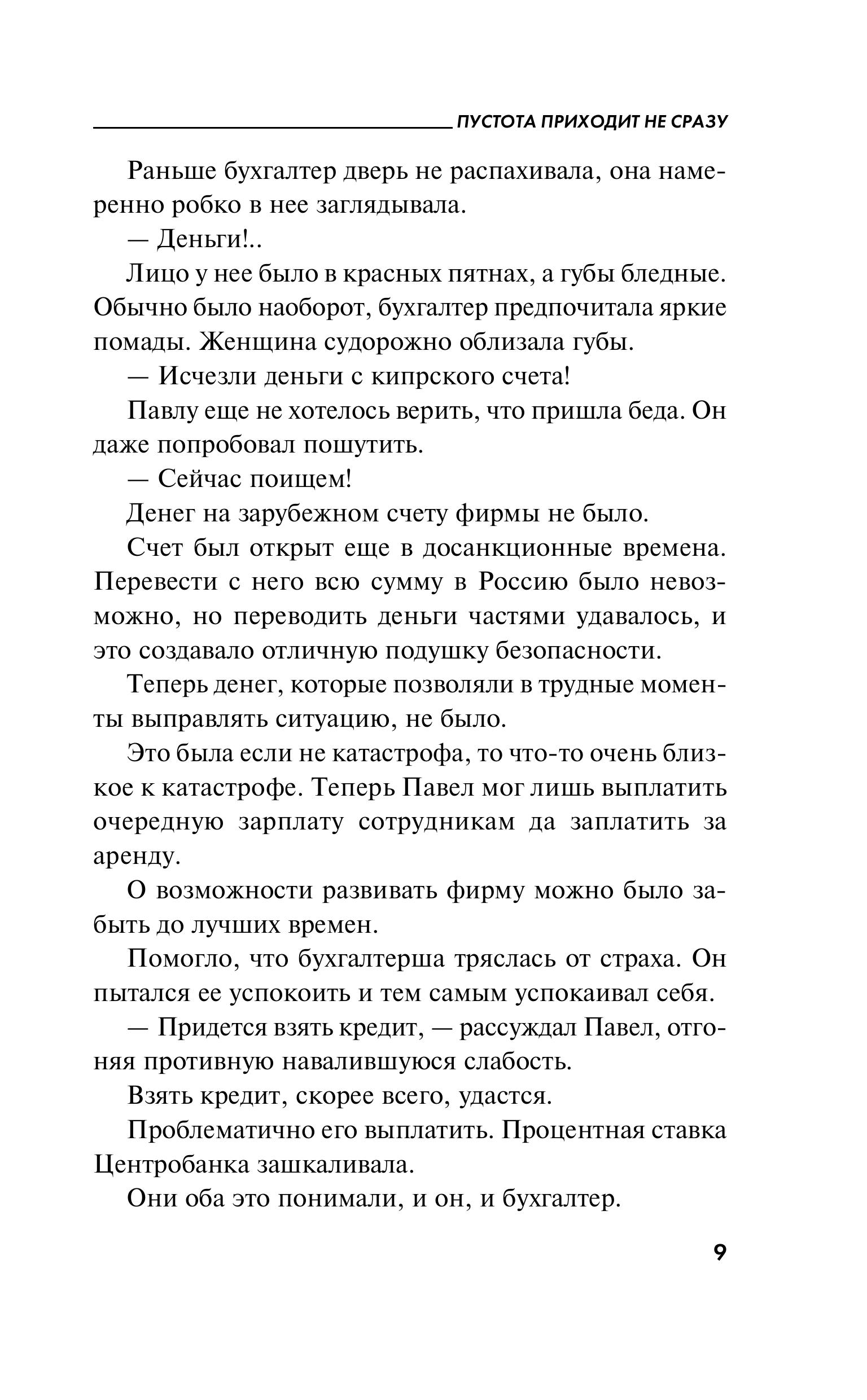 ПУСТОТА ПРИХОДИТ НЕ СРАЗУ

Раньше бухгалтер дверь не распахивала, она намеренно робко в нее заглядывала.

— Деньги!..

Лицо у нее было в красных пятнах, а губы бледные. Обычно было наоборот, бухгалтер предпочитала яркие помады. Женщина судорожно облизала губы.

— Исчезли деньги с кипрского счета!

Павлу еще не хотелось верить, что пришла беда. Он даже попробовал пошутить.

— Сейчас поищем!

Денег на зарубежном счету фирмы не было.

Счет был открыт еще в досанкционные времена. Перевести с него всю сумму в Россию было невозможно, но переводить деньги частями удавалось, и это создавало отличную подушку безопасности.

Теперь денег, которые позволяли в трудные моменты выправлять ситуацию, не было.

Это была если не катастрофа, то что-то очень близкое к катастрофе. Теперь Павел мог лишь выплатить очередную зарплату сотрудникам да заплатить за аренду.

О возможности развивать фирму можно было забыть до лучших времен.

Помогло, что бухгалтерша тряслась от страха. Он пытался ее успокоить и тем самым успокаивал себя.

— Придется взять кредит, — рассуждал Павел, отгоняя противную навалившуюся слабость.

Взять кредит, скорее всего, удастся.

Проблематично его выплатить. Процентная ставка Центробанка зашкаливала.

Они оба это понимали, и он, и бухгалтер.

9